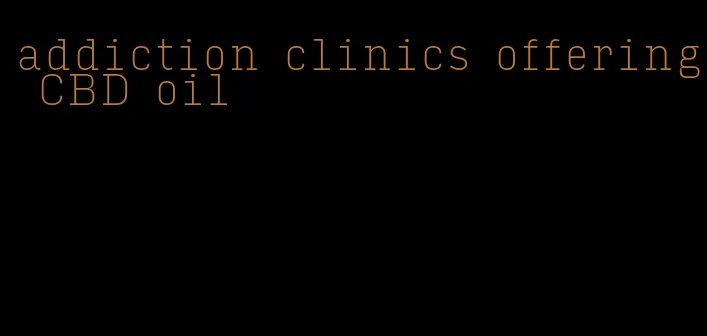 addiction clinics offering CBD oil